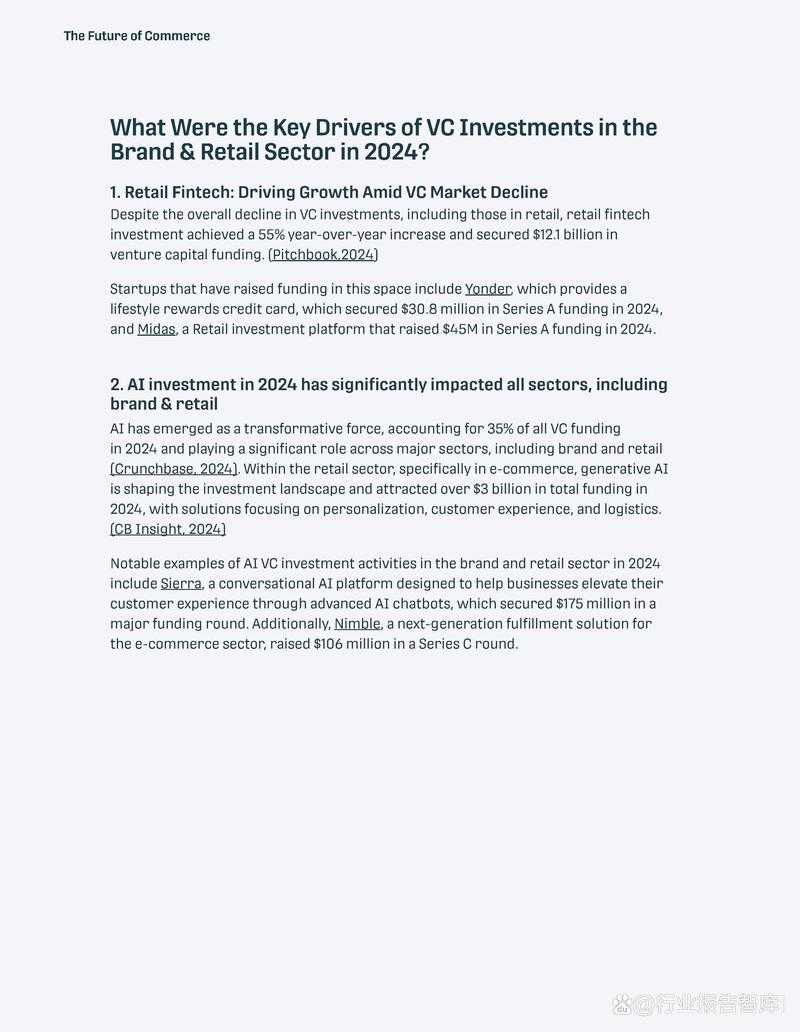 The Future of Commerce

What Were the Key Drivers of VC Investments in the Brand & Retail Sector in 2024?

1. Retail Fintech: Driving Growth Amid VC Market Decline

Despite the overall decline in VC investments, including those in retail, retail fintech investment achieved a 55% year-over-year increase and secured $12.1 billion in venture capital funding. (Pitchbook,2024)

Startups that have raised funding in this space include Yonder, which provides a lifestyle rewards credit card, which secured $30.8 million in Series A funding in 2024, and Midas, a Retail investment platform that raised $45M in Series A funding in 2024.

2. AI investment in 2024 has significantly impacted all sectors, including brand & retail

AI has emerged as a transformative force, accounting for 35% of all VC funding in 2024 and playing a significant role across major sectors, including brand and retail (Crunchbase, 2024). Within the retail sector, specifically in e-commerce, generative AI is shaping the investment landscape and attracted over $3 billion in total funding in 2024, with solutions focusing on personalization, customer experience, and logistics. (CB Insight, 2024)

Notable examples of AI VC investment activities in the brand and retail sector in 2024 include Sierra, a conversational AI platform designed to help businesses elevate their customer experience through advanced AI chatbots, which secured $175 million in a major funding round. Additionally, Nimble, a next-generation fulfillment solution for the e-commerce sector, raised $106 million in a Series C round.

@行业报告智库